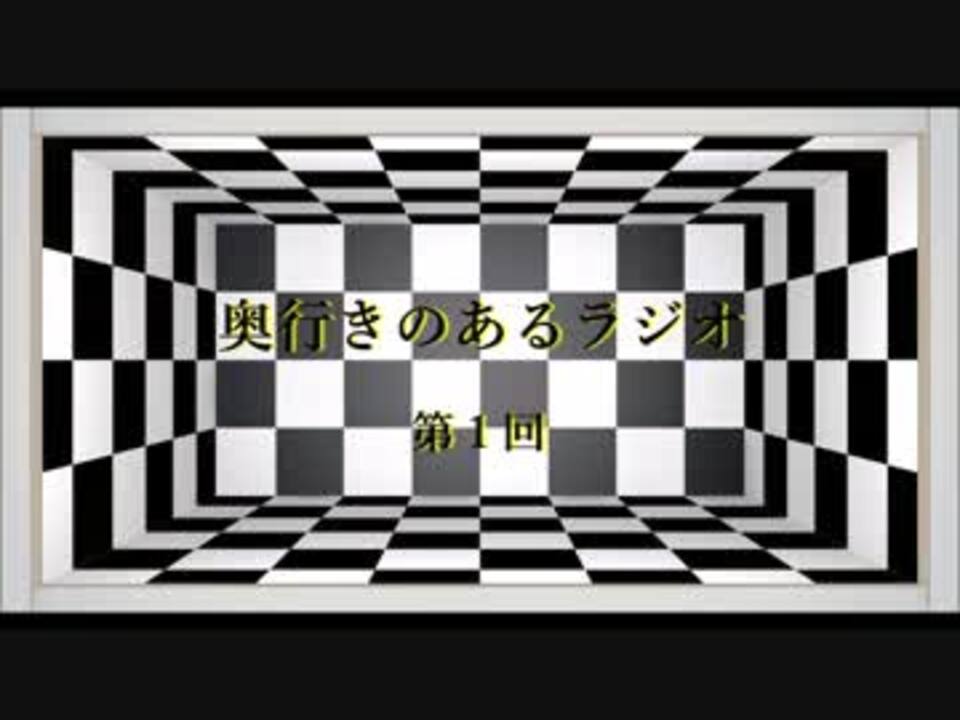 奥行きのあるラジオ

第１回